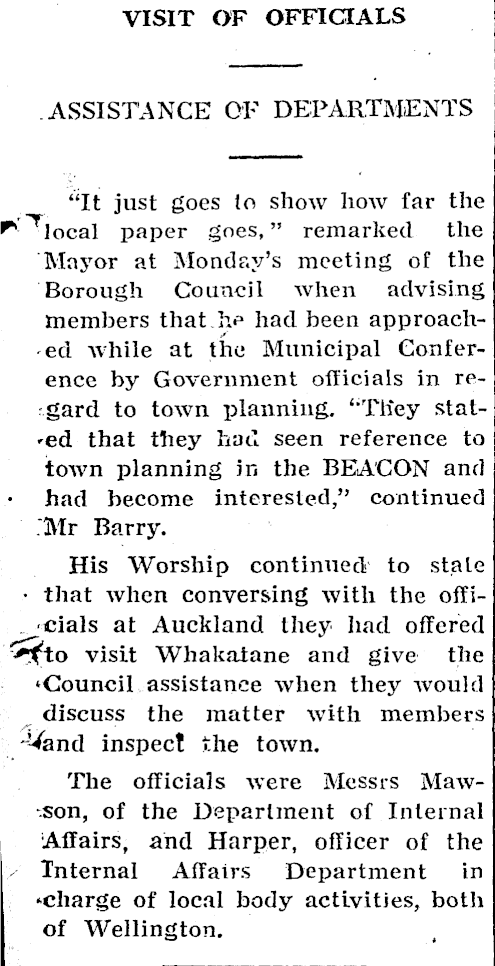 VISIT OF OFFICIALS

ASSISTANCE OF DEPARTMENTS

"It just goes to show how far the local paper goes," remarked the Mayor at Monday's meeting of the Borough Council when advising members that he had been approached while at the Municipal Conference by Government officials in regard to town planning. "They stated that they had seen reference to town planning in the BEACON and had become interested," continued Mr Barry.

His Worship continued to state that when conversing with the officials at Auckland they had offered to visit Whakatane and give the Council assistance when they would discuss the matter with members and inspect the town.

The officials were Messrs Mawson, of the Department of Internal Affairs, and Harper, officer of the Internal Affairs Department in charge of local body activities, both of Wellington.